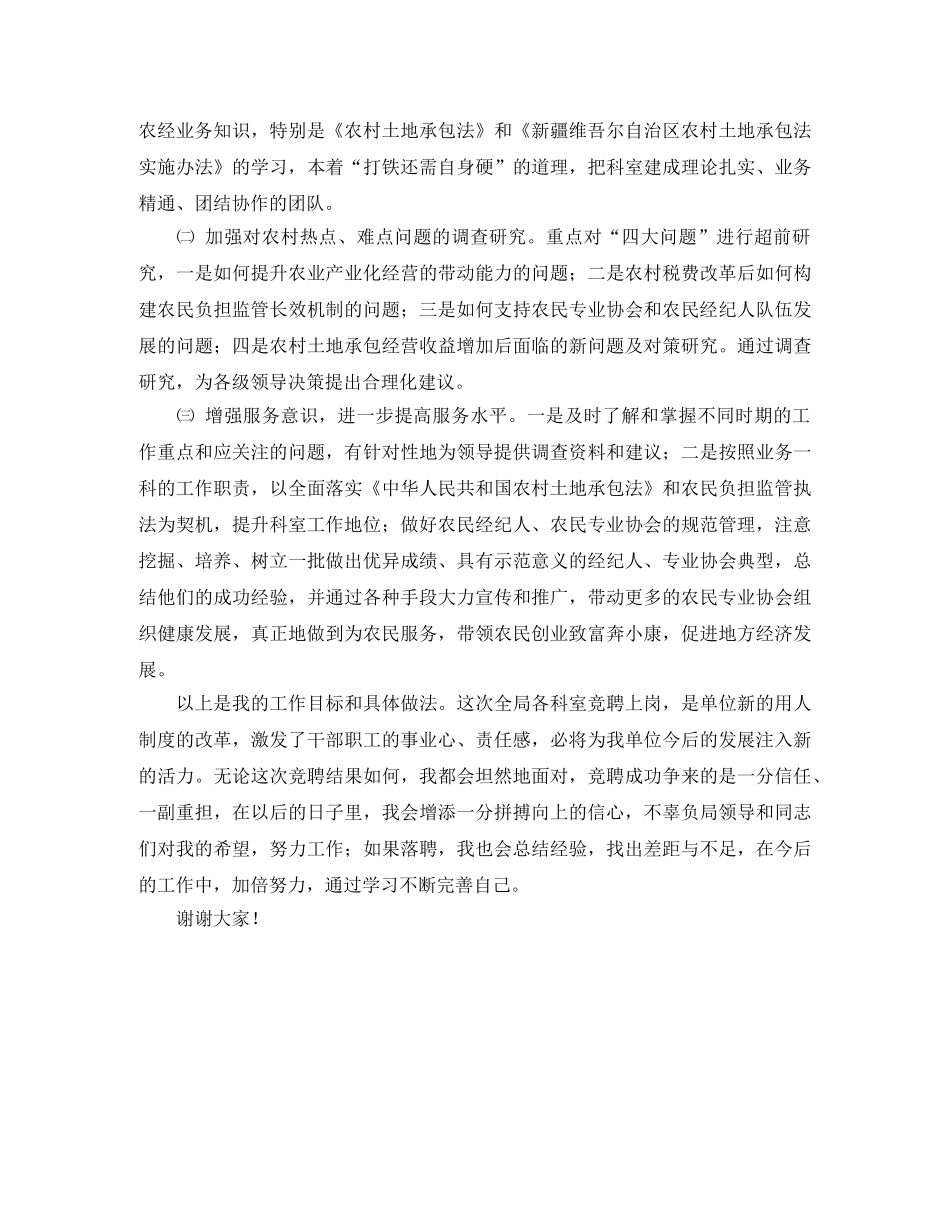 农经业务知识，特别是《农村土地承包法》和《新疆维吾尔自治区农村土地承包法实施办法》的学习，本着“打铁还需自身硬”的道理，把科室建成理论扎实、业务精通、团结协作的团队。

㈡ 加强对农村热点、难点问题的调查研究。重点对“四大问题”进行超前研究，一是如何提升农业产业化经营的带动能力的问题；二是农村税费改革后如何构建农民负担监管长效机制的问题；三是如何支持农民专业协会和农民经纪人队伍发展的问题；四是农村土地承包经营收益增加后面临的新问题及对策研究。通过调查研究，为各级领导决策提出合理化建议。

㈢ 增强服务意识，进一步提高服务水平。一是及时了解和掌握不同时期的工作重点和应关注的问题，有针对性地为领导提供调查资料和建议；二是按照业务一科的工作职责，以全面落实《中华人民共和国农村土地承包法》和农民负担监管执法为契机，提升科室工作地位；做好农民经纪人、农民专业协会的规范管理，注意挖掘、培养、树立一批做出优异成绩、具有示范意义的经纪人、专业协会典型，总结他们的成功经验，并通过各种手段大力宣传和推广，带动更多的农民专业协会组织健康发展，真正地做到为农民服务，带领农民创业致富奔小康，促进地方经济发展。

以上是我的工作目标和具体做法。这次全局各科室竞聘上岗，是单位新的用人制度的改革，激发了干部职工的事业心、责任感，必将为我单位今后的发展注入新的活力。无论这次竞聘结果如何，我都会坦然地面对，竞聘成功争来的是一分信任、一副重担，在以后的日子里，我会增添一分拼搏向上的信心，不辜负局领导和同志们对我的希望，努力工作；如果落聘，我也会总结经验，找出差距与不足，在今后的工作中，加倍努力，通过学习不断完善自己。

谢谢大家！